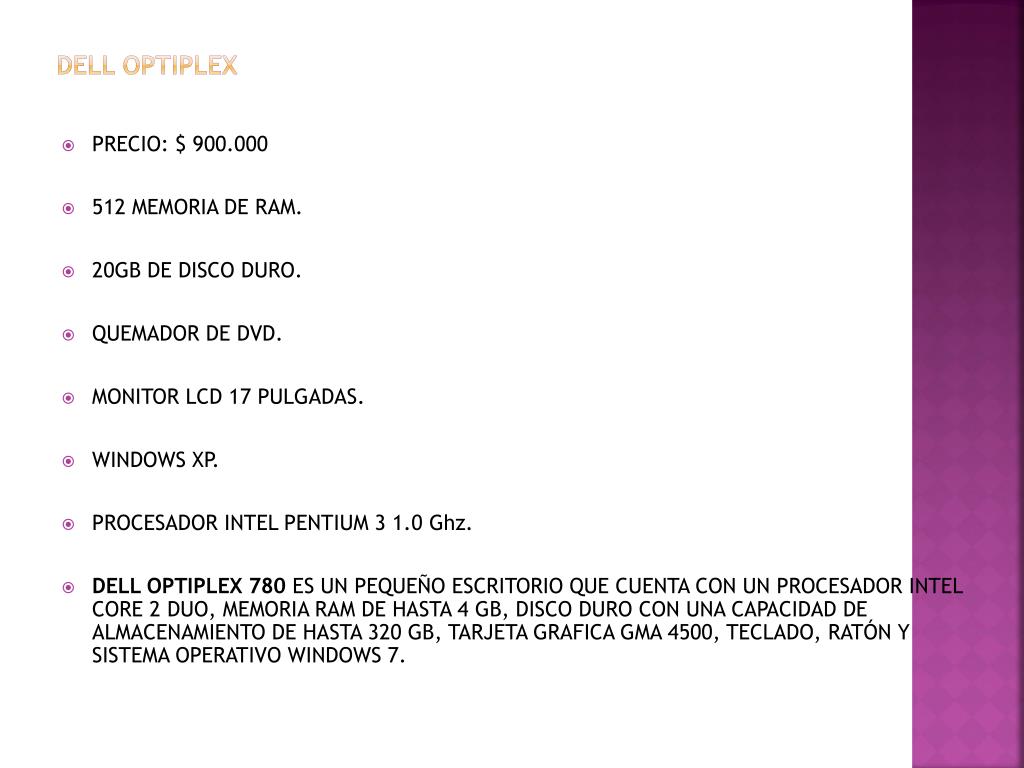 DELL OPTIPLEX

PRECIO: $ 900.000

512 MEMORIA DE RAM.

20GB DE DISCO DURO.

QUEMADOR DE DVD.

MONITOR LCD 17 PULGADAS.

WINDOWS XP.

PROCESADOR INTEL PENTIUM 3 1.0 Ghz.

DELL OPTIPLEX 780 ES UN PEQUEÑO ESCRITORIO QUE CUENTA CON UN PROCESADOR INTEL CORE 2 DUO, MEMORIA RAM DE HASTA 4 GB, DISCO DURO CON UNA CAPACIDAD DE ALMACENAMIENTO DE HASTA 320 GB, TARJETA GRAFICA GMA 4500, TECLADO, RATÓN Y SISTEMA OPERATIVO WINDOWS 7.